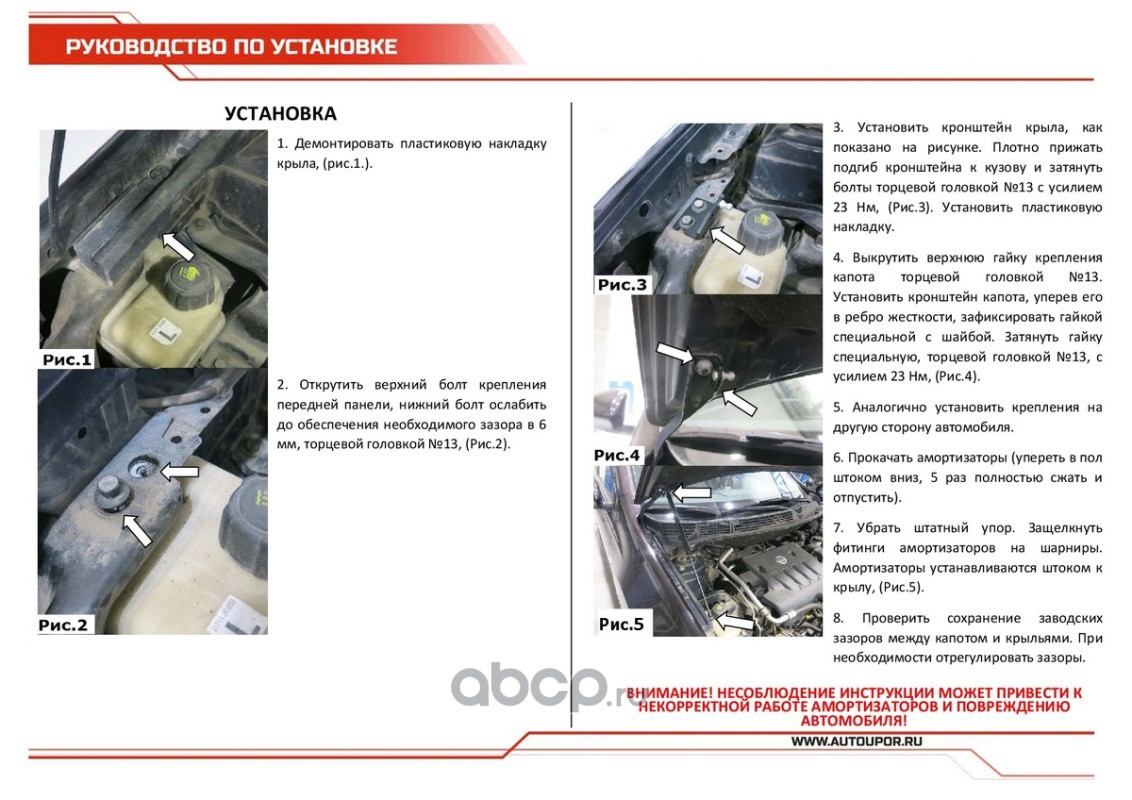 РУКОВОДСТВО ПО УСТАНОВКЕ

УСТАНОВКА

1. Демонтировать пластиковую накладку крыла, (рис.1.).

Рис.1

2. Открутить верхний болт крепления передней панели, нижний болт ослабить до обеспечения необходимого зазора в 6 мм, торцевой головкой №13, (Рис.2).

Рис.2

Рис.3

Рис.4

Рис.5

3. Установить кронштейн крыла, как показано на рисунке. Плотно прижать подгиб кронштейна к кузову и затянуть болты торцевой головкой №13 с усилием 23 Нм, (Рис.3). Установить пластиковую накладку.

4. Выкрутить верхнюю гайку крепления капота торцевой головкой №13. Установить кронштейн капота, уперев его в ребро жесткости, зафиксировать гайкой специальной с шайбой. Затянуть гайку специальную, торцевой головкой №13, с усилием 23 Нм, (Рис.4).

5. Аналогично установить крепления на другую сторону автомобиля.

6. Прокачать амортизаторы (упереть в пол штоком вниз, 5 раз полностью сжать и отпустить).

7. Убрать штатный упор. Защелкнуть фитинги амортизаторов на шарниры. Амортизаторы устанавливаются штоком к крылу, (Рис.5).

8. Проверить сохранение заводских зазоров между капотом и крыльями. При необходимости отрегулировать зазоры.

abcp.ru

ВНИМАНИЕ! НЕСОБЛЮДЕНИЕ ИНСТРУКЦИИ МОЖЕТ ПРИВЕСТИ К НЕКОРРЕКТНОЙ РАБОТЕ АМОРТИЗАТОРОВ И ПОВРЕЖДЕНИЮ АВТОМОБИЛЯ!

WWW.AUTOUPOR.RU